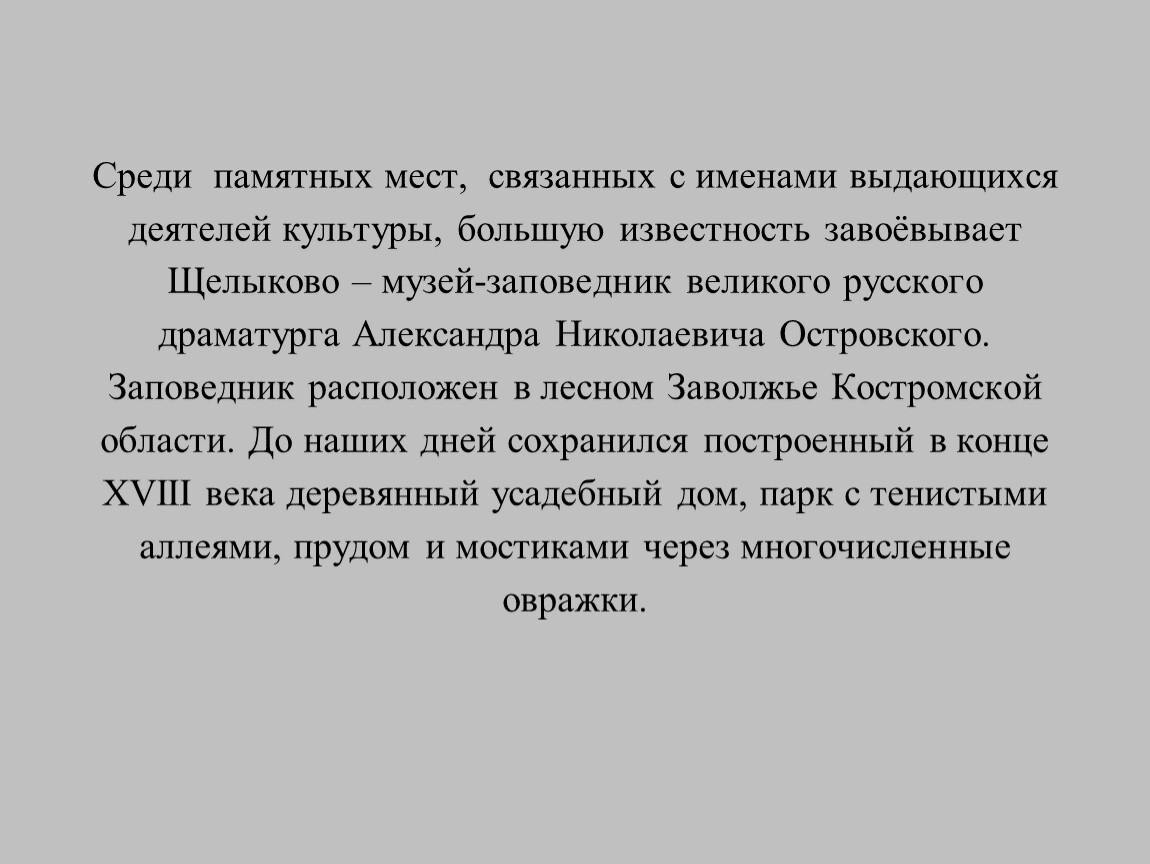 Среди памятных мест, связанных с именами выдающихся деятелей культуры, большую известность завоёвывает Щелыково – музей-заповедник великого русского драматурга Александра Николаевича Островского. Заповедник расположен в лесном Заволжье Костромской области. До наших дней сохранился построенный в конце XVIII века деревянный усадебный дом, парк с тенистыми аллеями, прудом и мостиками через многочисленные овражки.